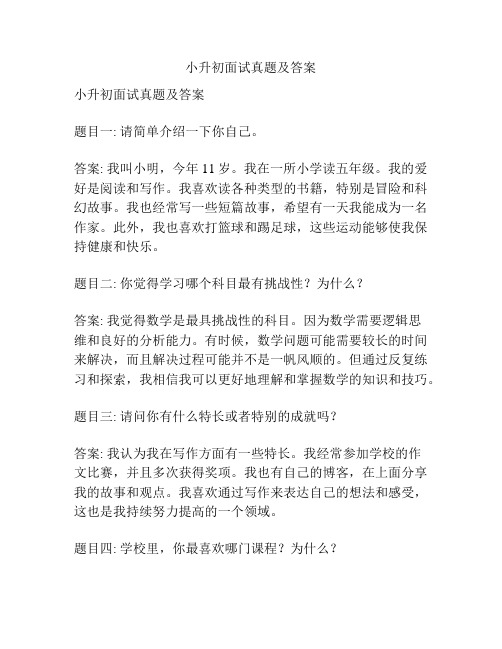 小升初面试真题及答案

小升初面试真题及答案

题目一: 请简单介绍一下你自己。

答案: 我叫小明，今年 11 岁。我在一所小学读五年级。我的爱好是阅读和写作。我喜欢读各种类型的书籍，特别是冒险和科幻故事。我也经常写一些短篇故事，希望有一天我能成为一名作家。此外，我也喜欢打篮球和踢足球，这些运动能够使我保持健康和快乐。

题目二: 你觉得学习哪个科目最有挑战性？为什么？

答案: 我觉得数学是最具挑战性的科目。因为数学需要逻辑思维和良好的分析能力。有时候，数学问题可能需要较长的时间来解决，而且解决过程可能并不是一帆风顺的。但通过反复练习和探索，我相信我可以更好地理解和掌握数学的知识和技巧。

题目三: 请问你有什么特长或者特别的成就吗？

答案: 我认为我在写作方面有一些特长。我经常参加学校的作文比赛，并且多次获得奖项。我也有自己的博客，在上面分享我的故事和观点。我喜欢通过写作来表达自己的想法和感受，这也是我持续努力提高的一个领域。

题目四: 学校里，你最喜欢哪门课程？为什么？